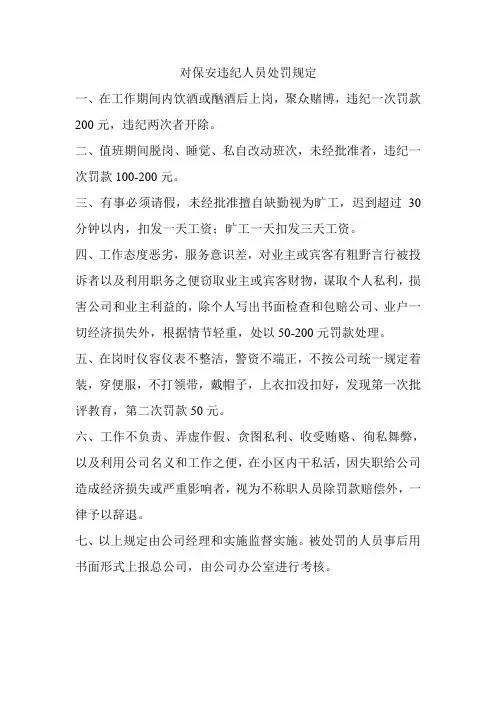 对保安违纪人员处罚规定

一、在工作期间内饮酒或酗酒后上岗，聚众赌博，违纪一次罚款 200 元，违纪两次者开除。

二、值班期间脱岗、睡觉、私自改动班次，未经批准者，违纪一次罚款 100-200 元。

三、有事必须请假，未经批准擅自缺勤视为旷工，迟到超过 30 分钟以内，扣发一天工资；旷工一天扣发三天工资。

四、工作态度恶劣，服务意识差，对业主或宾客有粗野言行被投诉者以及利用职务之便窃取业主或宾客财物，谋取个人私利，损害公司和业主利益的，除个人写出书面检查和包赔公司、业户一切经济损失外，根据情节轻重，处以 50-200 元罚款处理。

五、在岗时仪容仪表不整洁，警资不端正，不按公司统一规定着装，穿便服，不打领带，戴帽子，上衣扣没扣好，发现第一次批评教育，第二次罚款 50 元。

六、工作不负责、弄虚作假、贪图私利、收受贿赂、徇私舞弊，以及利用公司名义和工作之便，在小区内干私活，因失职给公司造成经济损失或严重影响者，视为不称职人员除罚款赔偿外，一律予以辞退。

七、以上规定由公司经理和实施监督实施。被处罚的人员事后用书面形式上报总公司，由公司办公室进行考核。